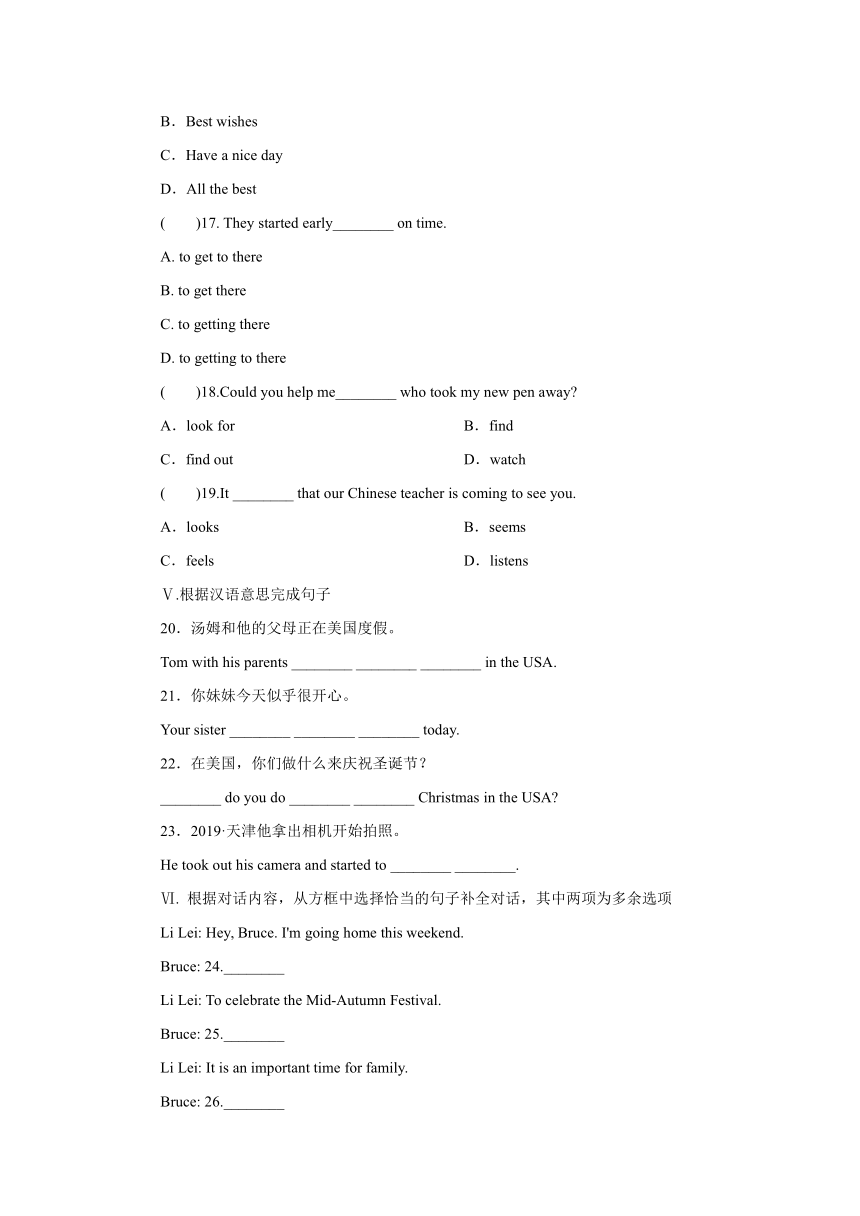 B．Best wishes

C．Have a nice day

D．All the best

(　　)17. They started early________ on time.

A. to get to there

B. to get there

C. to getting there

D. to getting to there

(　　)18.Could you help me________ who took my new pen away?

A．look for

B．find

C．find out

D．watch

(　　)19.It ________ that our Chinese teacher is coming to see you.

A．looks

B．seems

C．feels

D．listens

Ⅴ.根据汉语意思完成句子

20．汤姆和他的父母正在美国度假。

Tom with his parents ________ ________ ________ in the USA.

21．你妹妹今天似乎很开心。

Your sister ________ ________ ________ today.

22．在美国，你们做什么来庆祝圣诞节？

________ do you do ________ ________ Christmas in the USA?

23．2019·天津他拿出相机开始拍照。

He took out his camera and started to ________ ________.

Ⅵ. 根据对话内容，从方框中选择恰当的句子补全对话，其中两项为多余选项

Li Lei: Hey, Bruce. I'm going home this weekend.

Bruce: 24.________

Li Lei: To celebrate the Mid-Autumn Festival.

Bruce: 25.________

Li Lei: It is an important time for family.

Bruce: 26.________